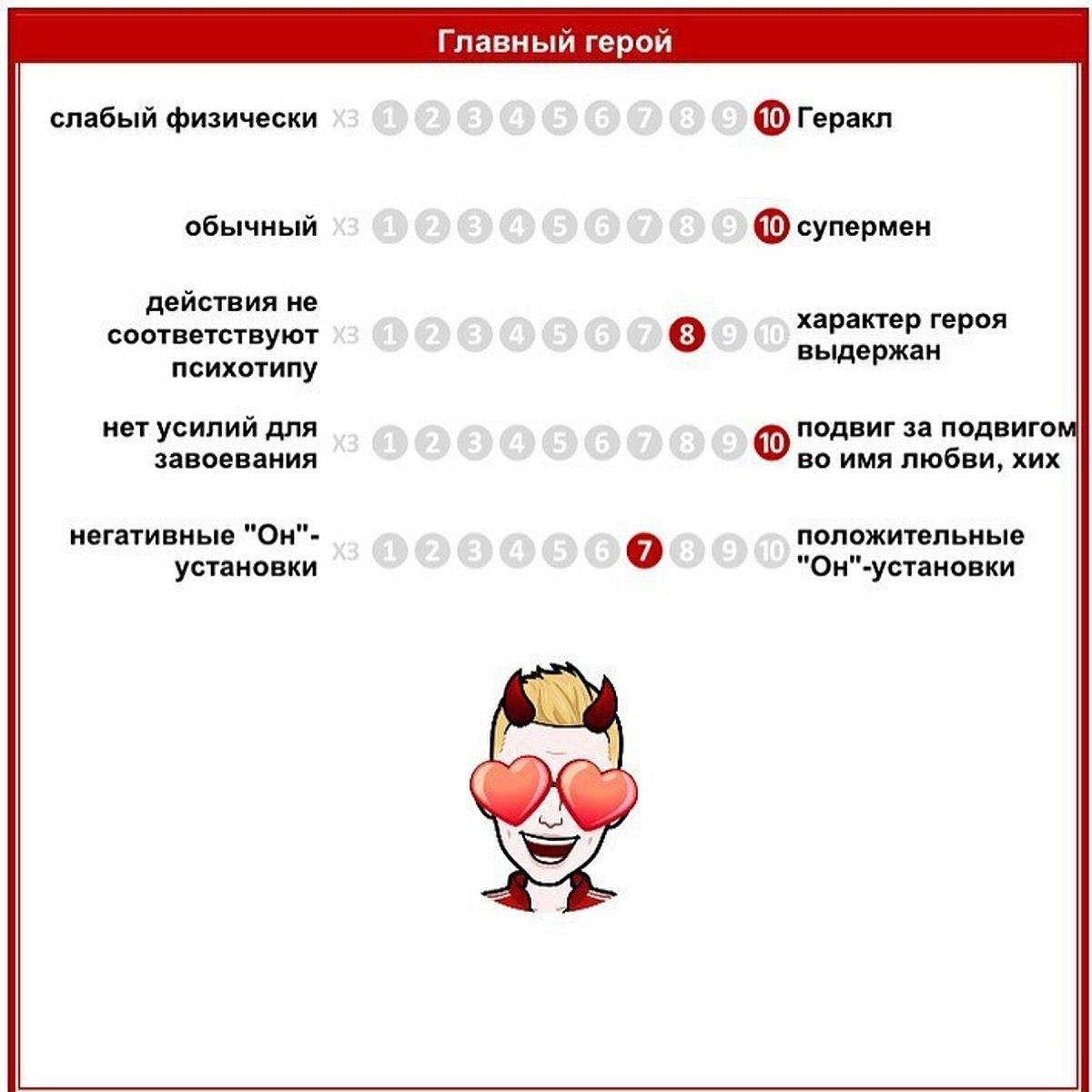 Главный герой

слабый физически ХЗ 1 2 3 4 5 6 7 8 9 10 Геракл

обычный ХЗ 1 2 3 4 5 6 7 8 9 10 супермен

действия не соответствуют психотипу ХЗ 1 2 3 4 5 6 7 8 9 10 характер героя выдержан

нет усилий для завоевания ХЗ 1 2 3 4 5 6 7 8 9 10 подвиг за подвигом во имя любви, хих

негативные "Он"-установки ХЗ 1 2 3 4 5 6 7 8 9 10 положительные "Он"-установки